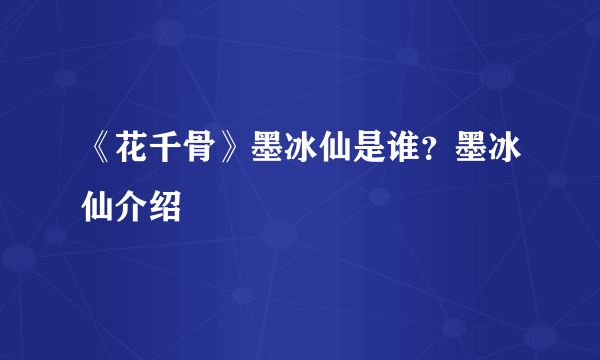 《花千骨》墨冰仙是谁？墨冰仙介绍